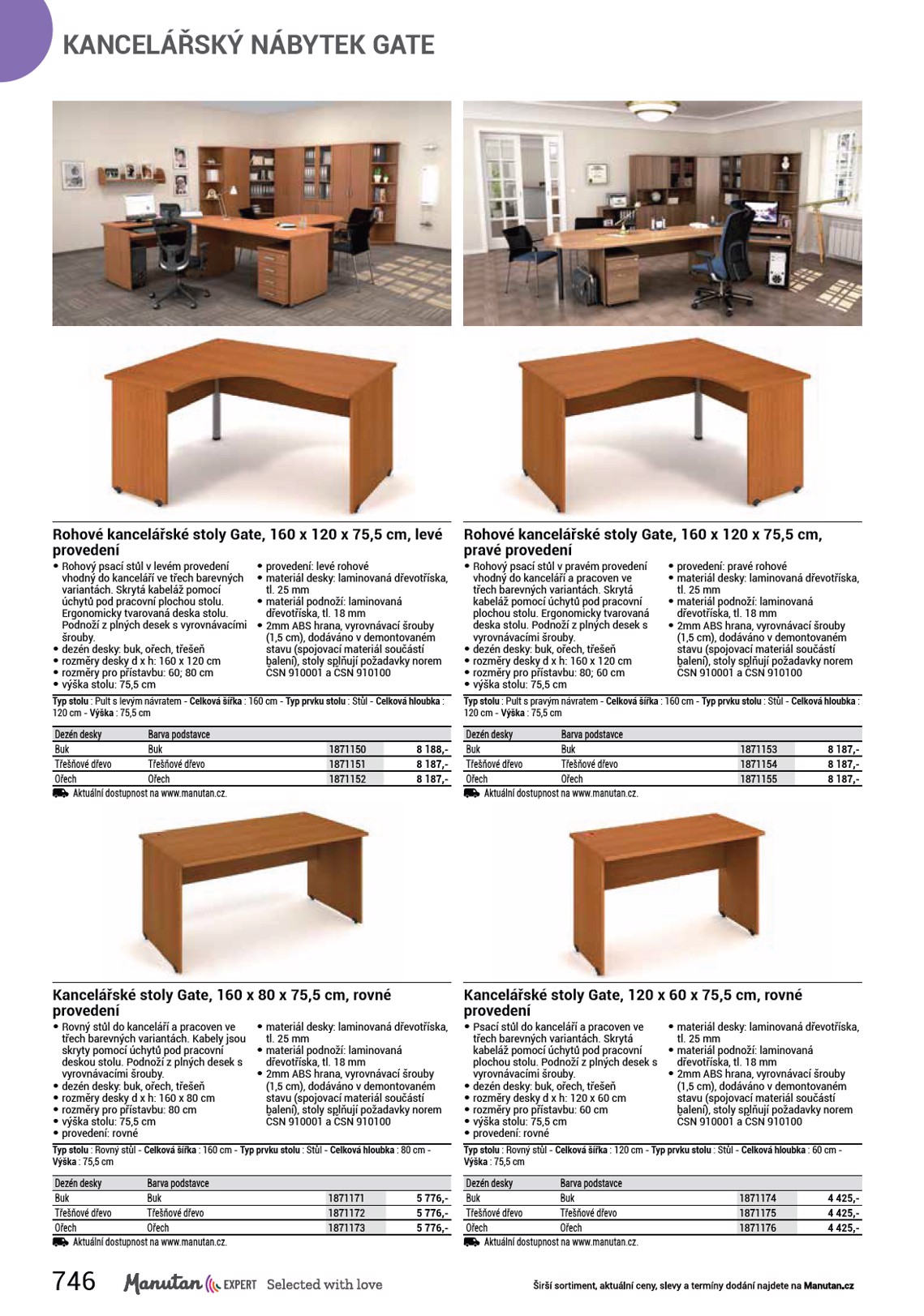 KANCELÁŘSKÝ NÁBYTEK GATE

Rohové kancelářské stoly Gate, 160 x 120 x 75,5 cm, levé provedení

• Rohový psací stůl v levém provedení vhodný do kanceláří ve třech barevných variantách. Skrytá kabeláž pomocí úchytů pod pracovní plochou stolu. Ergonomicky tvarovaná deska stolu. Podnoží z plných desek s vyrovnávacími šrouby.
• dezén desky: buk, ořech, třešeň
• rozměry desky d x h: 160 x 120 cm
• rozměry pro přístavbu: 60; 80 cm
• výška stolu: 75,5 cm
• provedení: levé rohové
• materiál desky: laminovaná dřevotříska, tl. 25 mm
• materiál podnoží: laminovaná dřevotříska, tl. 18 mm
• 2mm ABS hrana, vyrovnávací šrouby (1,5 cm), dodáváno v demontovaném stavu (spojovací materiál součástí balení), stoly splňují požadavky norem ČSN 910001 a ČSN 910100

Typ stolu : Pult s levým návratem - Celková šířka : 160 cm - Typ prvku stolu : Stůl - Celková hloubka : 120 cm - Výška : 75,5 cm

| Dezén desky | Barva podstavce | | |
|---|---|---|---|
| Buk | Buk | 1871150 | 8 188,- |
| Třešňové dřevo | Třešňové dřevo | 1871151 | 8 187,- |
| Ořech | Ořech | 1871152 | 8 187,- |

Aktuální dostupnost na www.manutan.cz.

Rohové kancelářské stoly Gate, 160 x 120 x 75,5 cm, pravé provedení

• Rohový psací stůl v pravém provedení vhodný do kanceláří a pracoven ve třech barevných variantách. Skrytá kabeláž pomocí úchytů pod pracovní plochou stolu. Ergonomicky tvarovaná deska stolu. Podnoží z plných desek s vyrovnávacími šrouby.
• dezén desky: buk, ořech, třešeň
• rozměry desky d x h: 160 x 120 cm
• rozměry pro přístavbu: 80; 60 cm
• výška stolu: 75,5 cm
• provedení: pravé rohové
• materiál desky: laminovaná dřevotříska, tl. 25 mm
• materiál podnoží: laminovaná dřevotříska, tl. 18 mm
• 2mm ABS hrana, vyrovnávací šrouby (1,5 cm), dodáváno v demontovaném stavu (spojovací materiál součástí balení), stoly splňují požadavky norem ČSN 910001 a ČSN 910100

Typ stolu : Pult s pravým návratem - Celková šířka : 160 cm - Typ prvku stolu : Stůl - Celková hloubka : 120 cm - Výška : 75,5 cm

| Dezén desky | Barva podstavce | | |
|---|---|---|---|
| Buk | Buk | 1871153 | 8 187,- |
| Třešňové dřevo | Třešňové dřevo | 1871154 | 8 187,- |
| Ořech | Ořech | 1871155 | 8 187,- |

Aktuální dostupnost na www.manutan.cz.

Kancelářské stoly Gate, 160 x 80 x 75,5 cm, rovné provedení

• Rovný stůl do kanceláří a pracoven ve třech barevných variantách. Kabely jsou skryty pomocí úchytů pod pracovní deskou stolu. Podnoží z plných desek s vyrovnávacími šrouby.
• dezén desky: buk, ořech, třešeň
• rozměry desky d x h: 160 x 80 cm
• rozměry pro přístavbu: 80 cm
• výška stolu: 75,5 cm
• provedení: rovné
• materiál desky: laminovaná dřevotříska, tl. 25 mm
• materiál podnoží: laminovaná dřevotříska, tl. 18 mm
• 2mm ABS hrana, vyrovnávací šrouby (1,5 cm), dodáváno v demontovaném stavu (spojovací materiál součástí balení), stoly splňují požadavky norem ČSN 910001 a ČSN 910100

Typ stolu : Rovný stůl - Celková šířka : 160 cm - Typ prvku stolu : Stůl - Celková hloubka : 80 cm - Výška : 75,5 cm

| Dezén desky | Barva podstavce | | |
|---|---|---|---|
| Buk | Buk | 1871171 | 5 776,- |
| Třešňové dřevo | Třešňové dřevo | 1871172 | 5 776,- |
| Ořech | Ořech | 1871173 | 5 776,- |

Aktuální dostupnost na www.manutan.cz.

Kancelářské stoly Gate, 120 x 60 x 75,5 cm, rovné provedení

• Psací stůl do kanceláří a pracoven ve třech barevných variantách. Skrytá kabeláž pomocí úchytů pod pracovní plochou stolu. Podnoží z plných desek s vyrovnávacími šrouby.
• dezén desky: buk, ořech, třešeň
• rozměry desky d x h: 120 x 60 cm
• rozměry pro přístavbu: 60 cm
• výška stolu: 75,5 cm
• provedení: rovné
• materiál desky: laminovaná dřevotříska, tl. 25 mm
• materiál podnoží: laminovaná dřevotříska, tl. 18 mm
• 2mm ABS hrana, vyrovnávací šrouby (1,5 cm), dodáváno v demontovaném stavu (spojovací materiál součástí balení), stoly splňují požadavky norem ČSN 910001 a ČSN 910100

Typ stolu : Rovný stůl - Celková šířka : 120 cm - Typ prvku stolu : Stůl - Celková hloubka : 60 cm - Výška : 75,5 cm

| Dezén desky | Barva podstavce | | |
|---|---|---|---|
| Buk | Buk | 1871174 | 4 425,- |
| Třešňové dřevo | Třešňové dřevo | 1871175 | 4 425,- |
| Ořech | Ořech | 1871176 | 4 425,- |

Aktuální dostupnost na www.manutan.cz.

746 Manutan EXPERT Selected with love

Širší sortiment, aktuální ceny, slevy a termíny dodání najdete na Manutan.cz